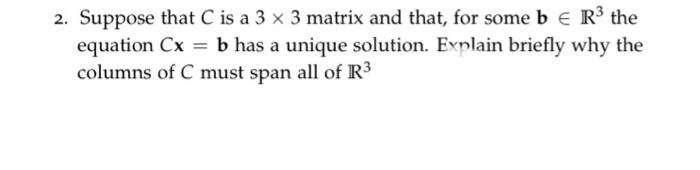 2. Suppose that $C$ is a $3 \times 3$ matrix and that, for some $\mathbf{b} \in \mathbb{R}^3$ the equation $C\mathbf{x} = \mathbf{b}$ has a unique solution. Explain briefly why the columns of $C$ must span all of $\mathbb{R}^3$